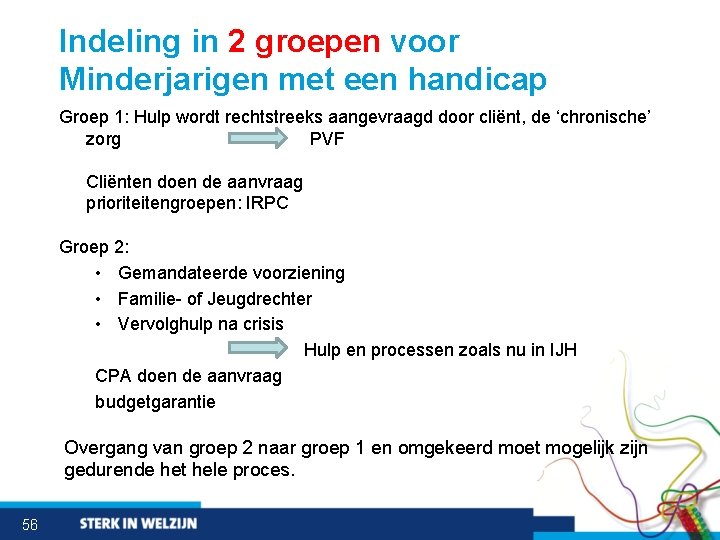 Indeling in 2 groepen voor Minderjarigen met een handicap

Groep 1: Hulp wordt rechtstreeks aangevraagd door cliënt, de 'chronische' zorg PVF

Cliënten doen de aanvraag
prioriteitengroepen: IRPC

Groep 2:
• Gemandateerde voorziening
• Familie- of Jeugdrechter
• Vervolghulp na crisis

Hulp en processen zoals nu in IJH

CPA doen de aanvraag
budgetgarantie

Overgang van groep 2 naar groep 1 en omgekeerd moet mogelijk zijn gedurende het hele proces.

56 STERK IN WELZIJN